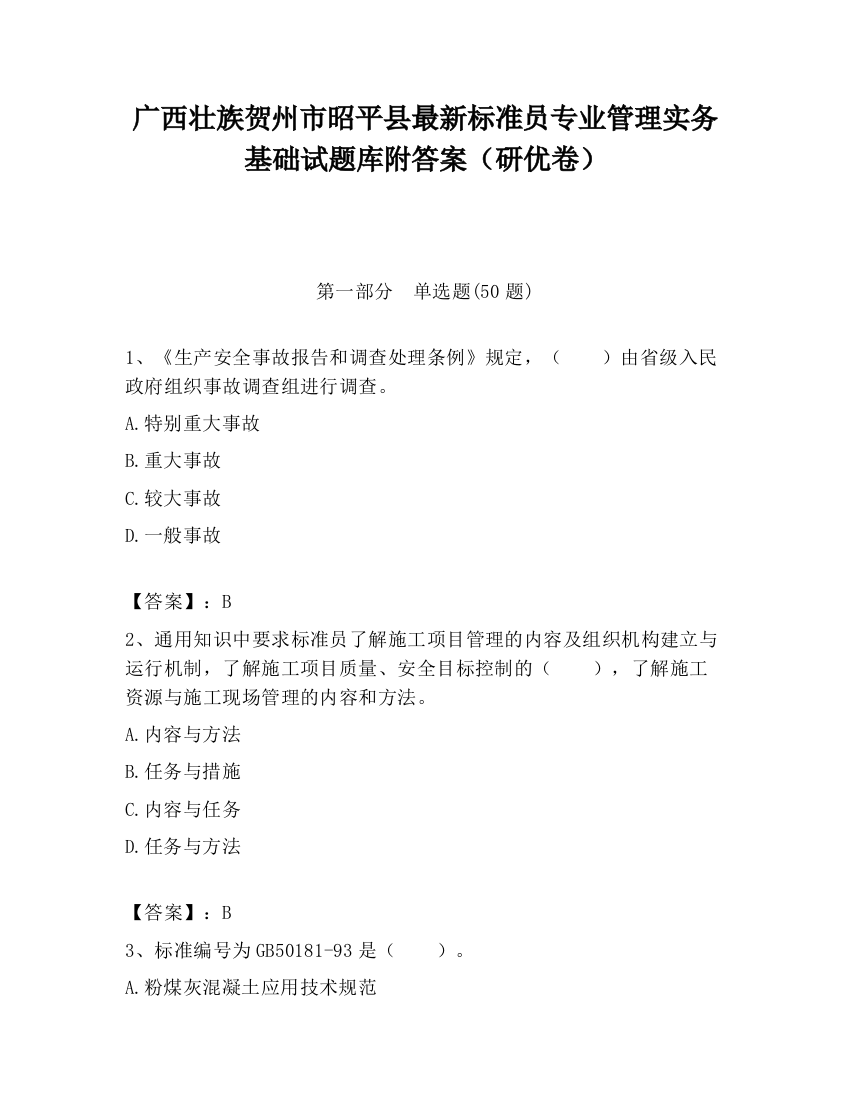 广西壮族贺州市昭平县最新标准员专业管理实务基础试题库附答案（研优卷）

第一部分　单选题(50 题)

1、《生产安全事故报告和调查处理条例》规定，（　　）由省级入民政府组织事故调查组进行调查。

A.特别重大事故

B.重大事故

C.较大事故

D.一般事故

【答案】：B

2、通用知识中要求标准员了解施工项目管理的内容及组织机构建立与运行机制，了解施工项目质量、安全目标控制的（　　），了解施工资源与施工现场管理的内容和方法。

A.内容与方法

B.任务与措施

C.内容与任务

D.任务与方法

【答案】：B

3、标准编号为 GB50181-93 是（　　）。

A.粉煤灰混凝土应用技术规范